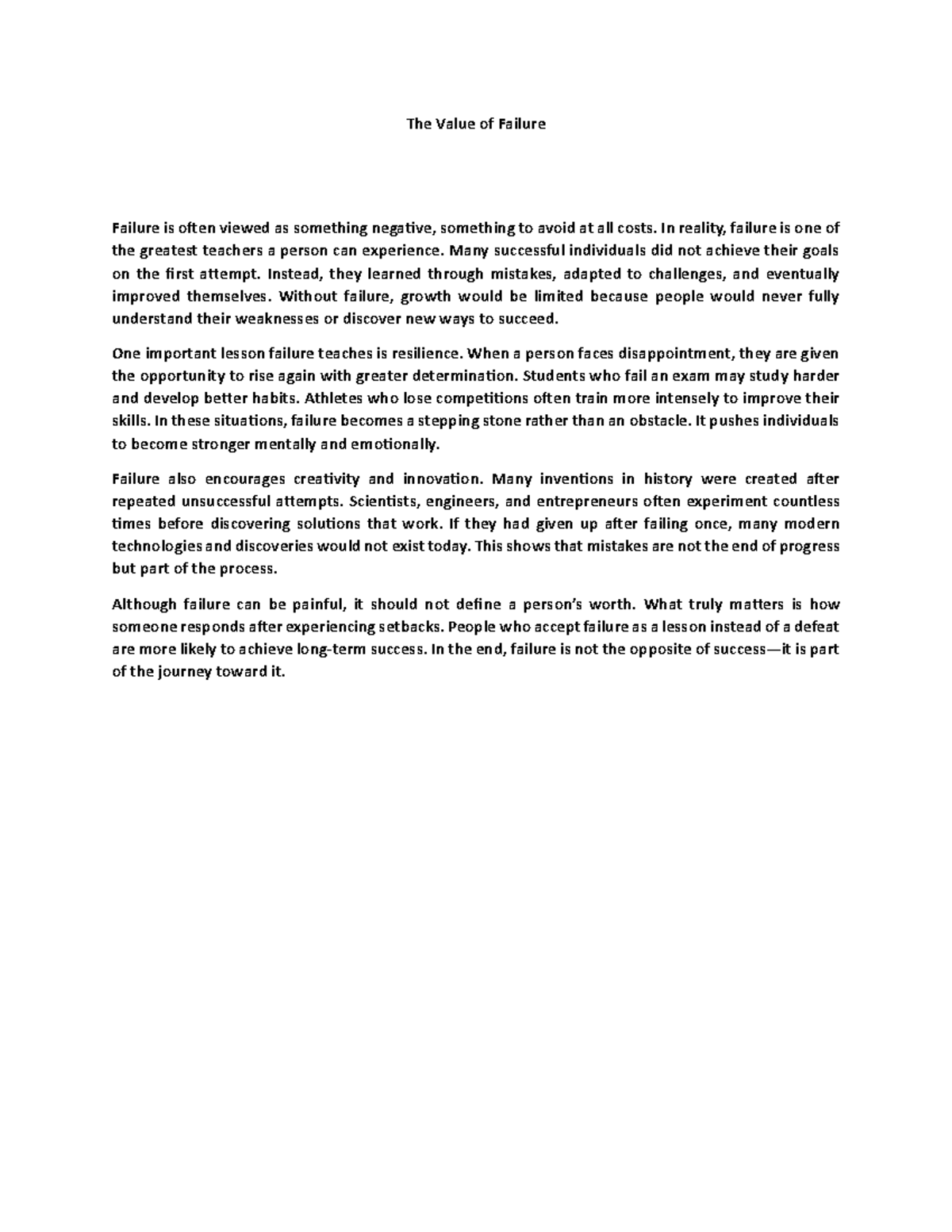 The Value of Failure

Failure is often viewed as something negative, something to avoid at all costs. In reality, failure is one of the greatest teachers a person can experience. Many successful individuals did not achieve their goals on the first attempt. Instead, they learned through mistakes, adapted to challenges, and eventually improved themselves. Without failure, growth would be limited because people would never fully understand their weaknesses or discover new ways to succeed.

One important lesson failure teaches is resilience. When a person faces disappointment, they are given the opportunity to rise again with greater determination. Students who fail an exam may study harder and develop better habits. Athletes who lose competitions often train more intensely to improve their skills. In these situations, failure becomes a stepping stone rather than an obstacle. It pushes individuals to become stronger mentally and emotionally.

Failure also encourages creativity and innovation. Many inventions in history were created after repeated unsuccessful attempts. Scientists, engineers, and entrepreneurs often experiment countless times before discovering solutions that work. If they had given up after failing once, many modern technologies and discoveries would not exist today. This shows that mistakes are not the end of progress but part of the process.

Although failure can be painful, it should not define a person's worth. What truly matters is how someone responds after experiencing setbacks. People who accept failure as a lesson instead of a defeat are more likely to achieve long-term success. In the end, failure is not the opposite of success—it is part of the journey toward it.